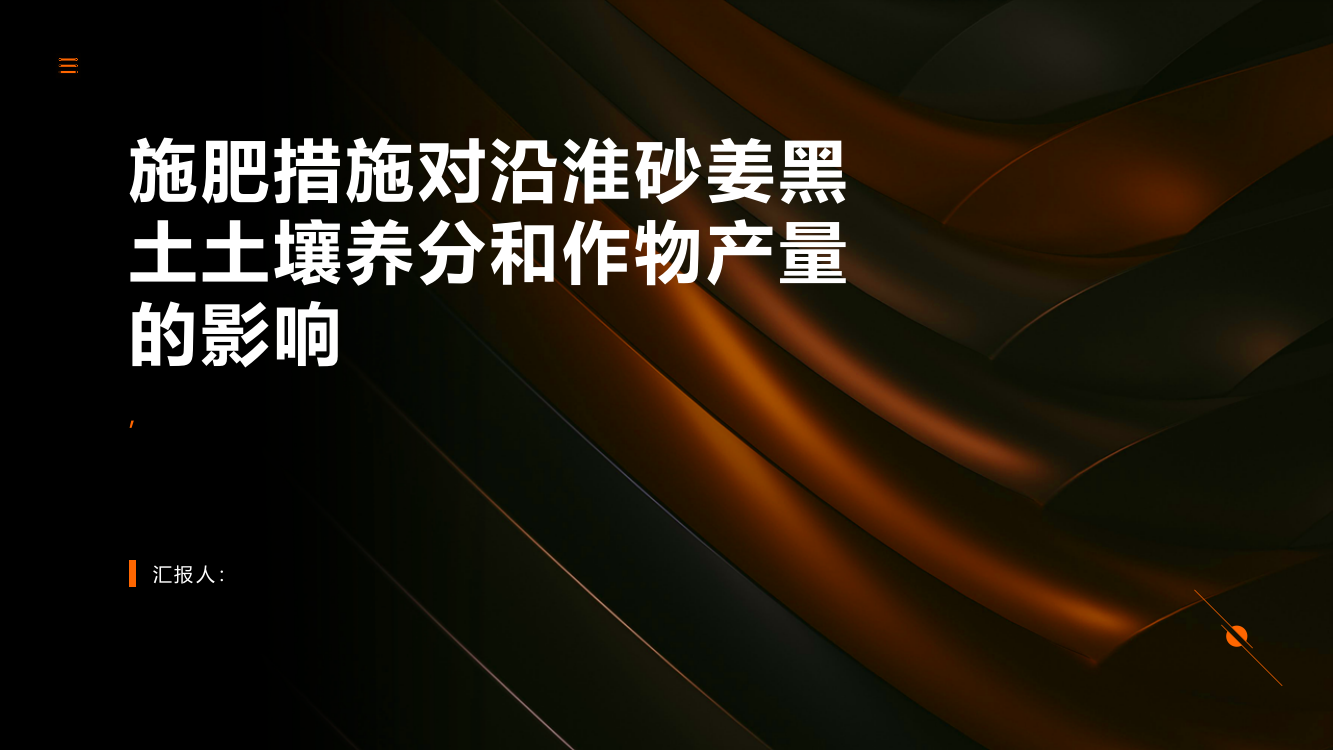 施肥措施对沿淮砂姜黑土土壤养分和作物产量的影响

,

汇报人: